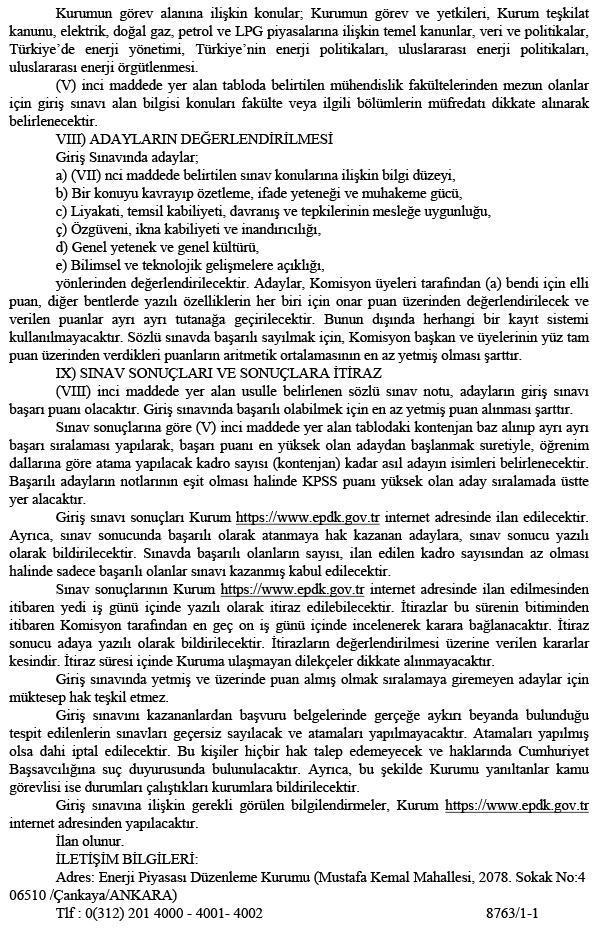 Kurumun görev alanına ilişkin konular; Kurumun görev ve yetkileri, Kurum teşkilat kanunu, elektrik, doğal gaz, petrol ve LPG piyasalarına ilişkin temel kanunlar, veri ve politikalar, Türkiye'de enerji yönetimi, Türkiye'nin enerji politikaları, uluslararası enerji politikaları, uluslararası enerji örgütlenmesi.

(V) inci maddede yer alan tabloda belirtilen mühendislik fakültelerinden mezun olanlar için giriş sınavı alan bilgisi konuları fakülte veya ilgili bölümlerin müfredatı dikkate alınarak belirlenecektir.

VIII) ADAYLARIN DEĞERLENDİRİLMESİ

Giriş Sınavında adaylar;

a) (VII) nci maddede belirtilen sınav konularına ilişkin bilgi düzeyi,

b) Bir konuyu kavrayıp özetleme, ifade yeteneği ve muhakeme gücü,

c) Liyakati, temsil kabiliyeti, davranış ve tepkilerinin mesleğe uygunluğu,

ç) Özgüveni, ikna kabiliyeti ve inandırıcılığı,

d) Genel yetenek ve genel kültürü,

e) Bilimsel ve teknolojik gelişmelere açıklığı,

yönlerinden değerlendirilecektir. Adaylar, Komisyon üyeleri tarafından (a) bendi için elli puan, diğer bentlerde yazılı özelliklerin her biri için onar puan üzerinden değerlendirilecek ve verilen puanlar ayrı ayrı tutanağa geçirilecektir. Bunun dışında herhangi bir kayıt sistemi kullanılmayacaktır. Sözlü sınavda başarılı sayılmak için, Komisyon başkan ve üyelerinin yüz tam puan üzerinden verdikleri puanların aritmetik ortalamasının en az yetmiş olması şarttır.

IX) SINAV SONUÇLARI VE SONUÇLARA İTİRAZ

(VIII) inci maddede yer alan usulle belirlenen sözlü sınav notu, adayların giriş sınavı başarı puanı olacaktır. Giriş sınavında başarılı olabilmek için en az yetmiş puan alınması şarttır.

Sınav sonuçlarına göre (V) inci maddede yer alan tablodaki kontenjan baz alınıp ayrı ayrı başarı sıralaması yapılarak, başarı puanı en yüksek olan adaydan başlanmak suretiyle, öğrenim dallarına göre atama yapılacak kadro sayısı (kontenjan) kadar asıl adayın isimleri belirlenecektir. Başarılı adayların notlarının eşit olması halinde KPSS puanı yüksek olan aday sıralamada üstte yer alacaktır.

Giriş sınavı sonuçları Kurum https://www.epdk.gov.tr internet adresinde ilan edilecektir. Ayrıca, sınav sonucunda başarılı olarak atanmaya hak kazanan adaylara, sınav sonucu yazılı olarak bildirilecektir. Sınavda başarılı olanların sayısı, ilan edilen kadro sayısından az olması halinde sadece başarılı olanlar sınavı kazanmış kabul edilecektir.

Sınav sonuçlarının Kurum https://www.epdk.gov.tr internet adresinde ilan edilmesinden itibaren yedi iş günü içinde yazılı olarak itiraz edilebilecektir. İtirazlar bu sürenin bitiminden itibaren Komisyon tarafından en geç on iş günü içinde incelenerek karara bağlanacaktır. İtiraz sonucu adaya yazılı olarak bildirilecektir. İtirazların değerlendirilmesi üzerine verilen kararlar kesindir. İtiraz süresi içinde Kuruma ulaşmayan dilekçeler dikkate alınmayacaktır.

Giriş sınavında yetmiş ve üzerinde puan almış olmak sıralamaya giremeyen adaylar için müktesep hak teşkil etmez.

Giriş sınavını kazananlardan başvuru belgelerinde gerçeğe aykırı beyanda bulunduğu tespit edilenlerin sınavları geçersiz sayılacak ve atamaları yapılmayacaktır. Atamaları yapılmış olsa dahi iptal edilecektir. Bu kişiler hiçbir hak talep edemeyecek ve haklarında Cumhuriyet Başsavcılığına suç duyurusunda bulunulacaktır. Ayrıca, bu şekilde Kurumu yanıltanlar kamu görevlisi ise durumları çalıştıkları kurumlara bildirilecektir.

Giriş sınavına ilişkin gerekli görülen bilgilendirmeler, Kurum https://www.epdk.gov.tr internet adresinden yapılacaktır.

İlan olunur.

İLETİŞİM BİLGİLERİ:

Adres: Enerji Piyasası Düzenleme Kurumu (Mustafa Kemal Mahallesi, 2078. Sokak No:4 06510 /Çankaya/ANKARA)

Tlf : 0(312) 201 4000 - 4001- 4002 8763/1-1